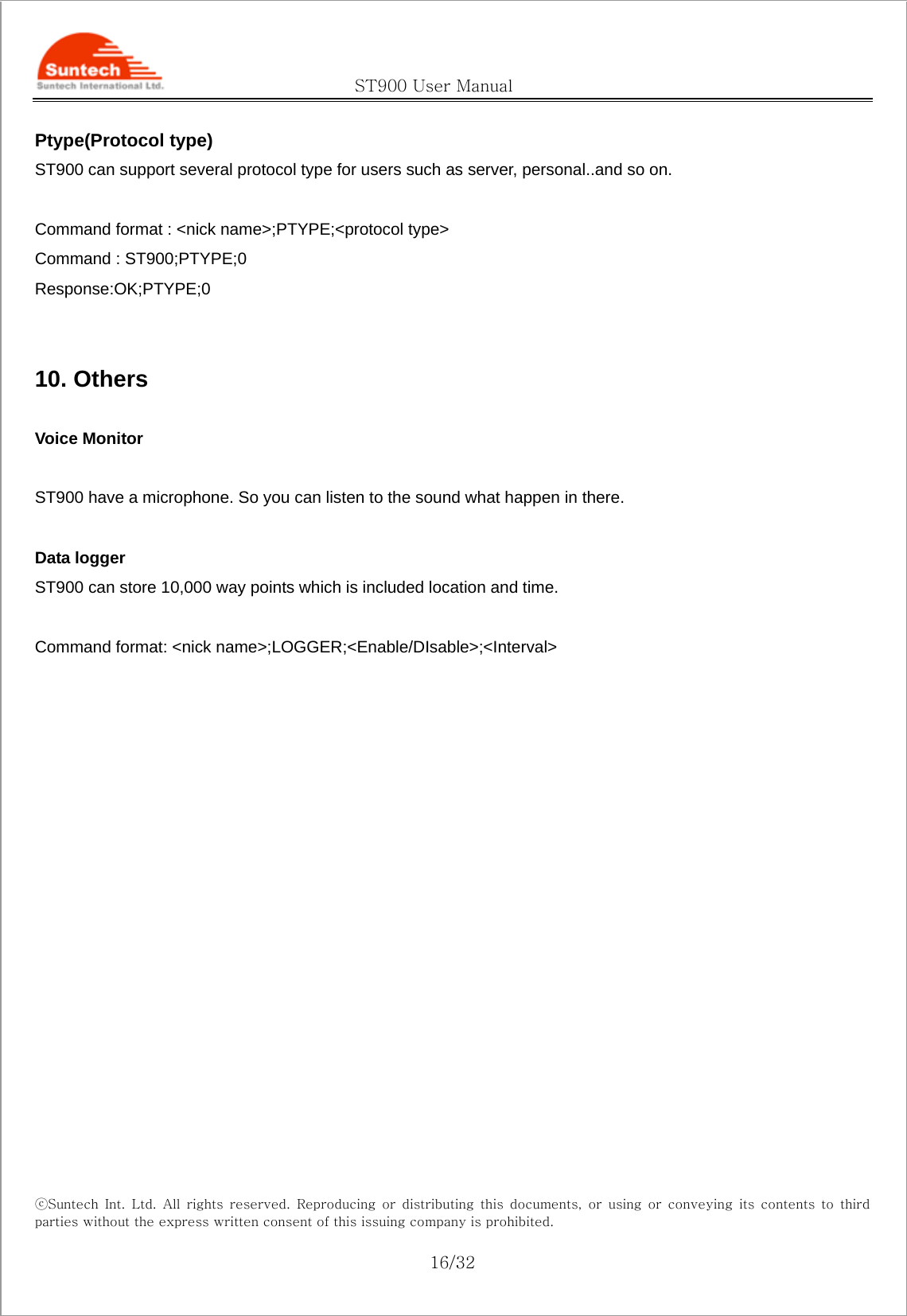 Suntech
Suntech International Ltd.
ST900 User Manual

Ptype(Protocol type)
ST900 can support several protocol type for users such as server, personal..and so on.

Command format : <nick name>;PTYPE;<protocol type>
Command : ST900;PTYPE;0
Response:OK;PTYPE;0

10. Others

Voice Monitor

ST900 have a microphone. So you can listen to the sound what happen in there.

Data logger
ST900 can store 10,000 way points which is included location and time.

Command format: <nick name>;LOGGER;<Enable/DIsable>;<Interval>

ⓒSuntech Int. Ltd. All rights reserved. Reproducing or distributing this documents, or using or conveying its contents to third parties without the express written consent of this issuing company is prohibited.

16/32